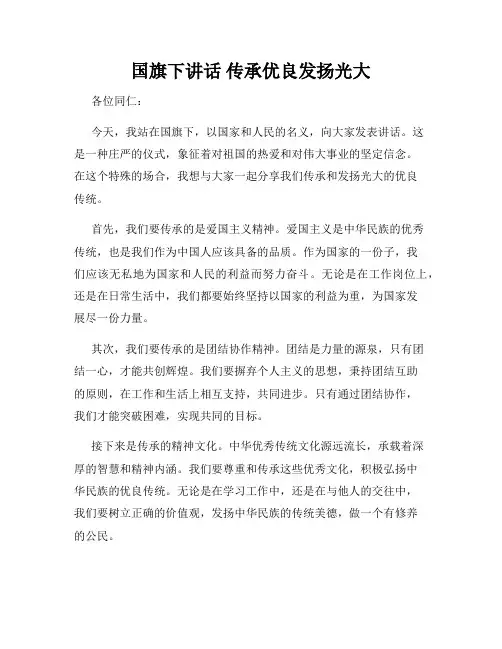 国旗下讲话 传承优良发扬光大

各位同仁：

今天，我站在国旗下，以国家和人民的名义，向大家发表讲话。这是一种庄严的仪式，象征着对祖国的热爱和对伟大事业的坚定信念。在这个特殊的场合，我想与大家一起分享我们传承和发扬光大的优良传统。

首先，我们要传承的是爱国主义精神。爱国主义是中华民族的优秀传统，也是我们作为中国人应该具备的品质。作为国家的一份子，我们应该无私地为国家和人民的利益而努力奋斗。无论是在工作岗位上，还是在日常生活中，我们都要始终坚持以国家的利益为重，为国家发展尽一份力量。

其次，我们要传承的是团结协作精神。团结是力量的源泉，只有团结一心，才能共创辉煌。我们要摒弃个人主义的思想，秉持团结互助的原则，在工作和生活上相互支持，共同进步。只有通过团结协作，我们才能突破困难，实现共同的目标。

接下来是传承的精神文化。中华优秀传统文化源远流长，承载着深厚的智慧和精神内涵。我们要尊重和传承这些优秀文化，积极弘扬中华民族的优良传统。无论是在学习工作中，还是在与他人的交往中，我们要树立正确的价值观，发扬中华民族的传统美德，做一个有修养的公民。